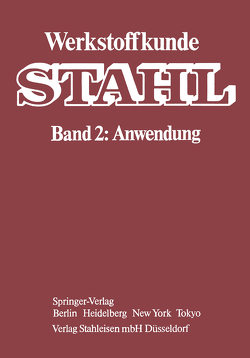 Werkstoffkunde
STAHL
Band 2: Anwendung

Springer-Verlag
Berlin Heidelberg New York Tokyo
Verlag Stahleisen mbH Düsseldorf